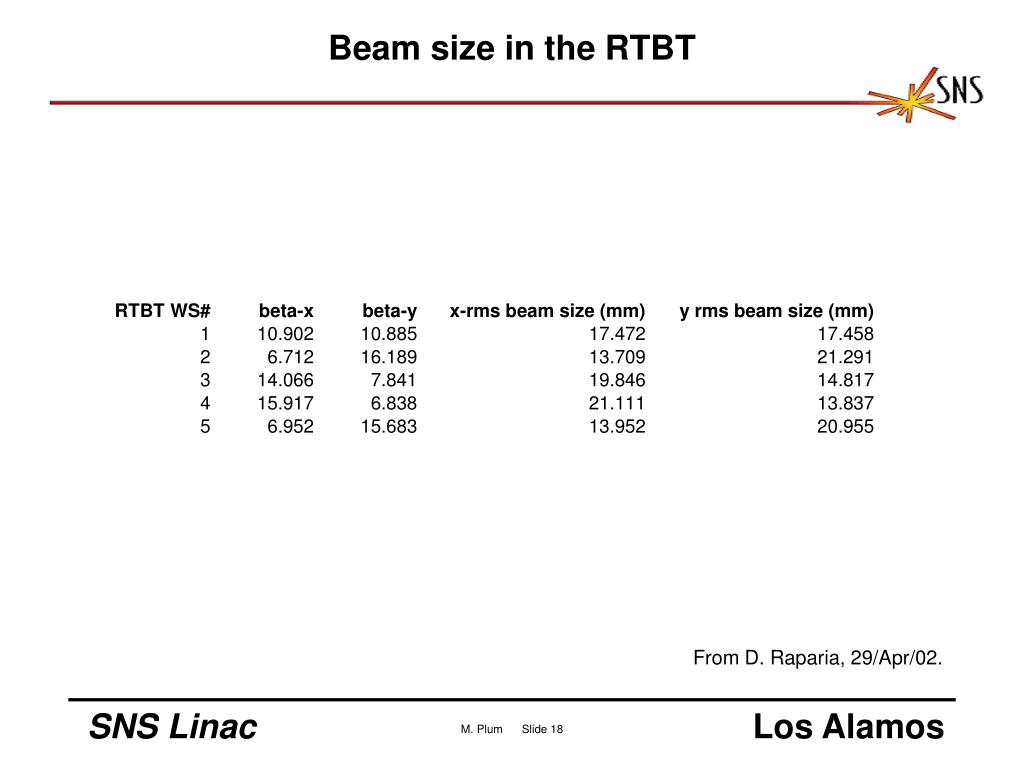 Beam size in the RTBT

SNS

| RTBT WS# | beta-x | beta-y | x-rms beam size (mm) | y rms beam size (mm) |
|---|---|---|---|---|
| 1 | 10.902 | 10.885 | 17.472 | 17.458 |
| 2 | 6.712 | 16.189 | 13.709 | 21.291 |
| 3 | 14.066 | 7.841 | 19.846 | 14.817 |
| 4 | 15.917 | 6.838 | 21.111 | 13.837 |
| 5 | 6.952 | 15.683 | 13.952 | 20.955 |

From D. Raparia, 29/Apr/02.

SNS Linac

M. Plum Slide 18

Los Alamos